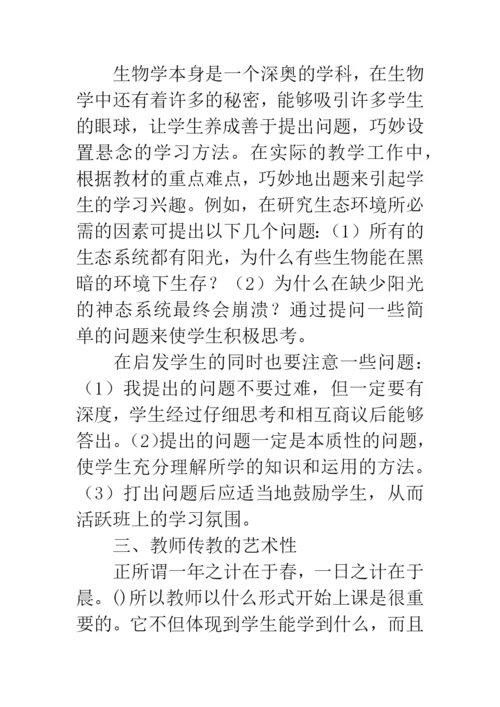 生物学本身是一个深奥的学科，在生物学中还有着许多的秘密，能够吸引许多学生的眼球，让学生养成善于提出问题，巧妙设置悬念的学习方法。在实际的教学工作中，根据教材的重点难点，巧妙地出题来引起学生的学习兴趣。例如，在研究生态环境所必需的因素可提出以下几个问题：（1）所有的生态系统都有阳光，为什么有些生物能在黑暗的环境下生存？（2）为什么在缺少阳光的神态系统最终会崩溃？通过提问一些简单的问题来使学生积极思考。

在启发学生的同时也要注意一些问题：（1）我提出的问题不要过难，但一定要有深度，学生经过仔细思考和相互商议后能够答出。(2)提出的问题一定是本质性的问题，使学生充分理解所学的知识和运用的方法。（3）打出问题后应适当地鼓励学生，从而活跃班上的学习氛围。

三、教师传教的艺术性

正所谓一年之计在于春，一日之计在于晨。()所以教师以什么形式开始上课是很重要的。它不但体现到学生能学到什么，而且